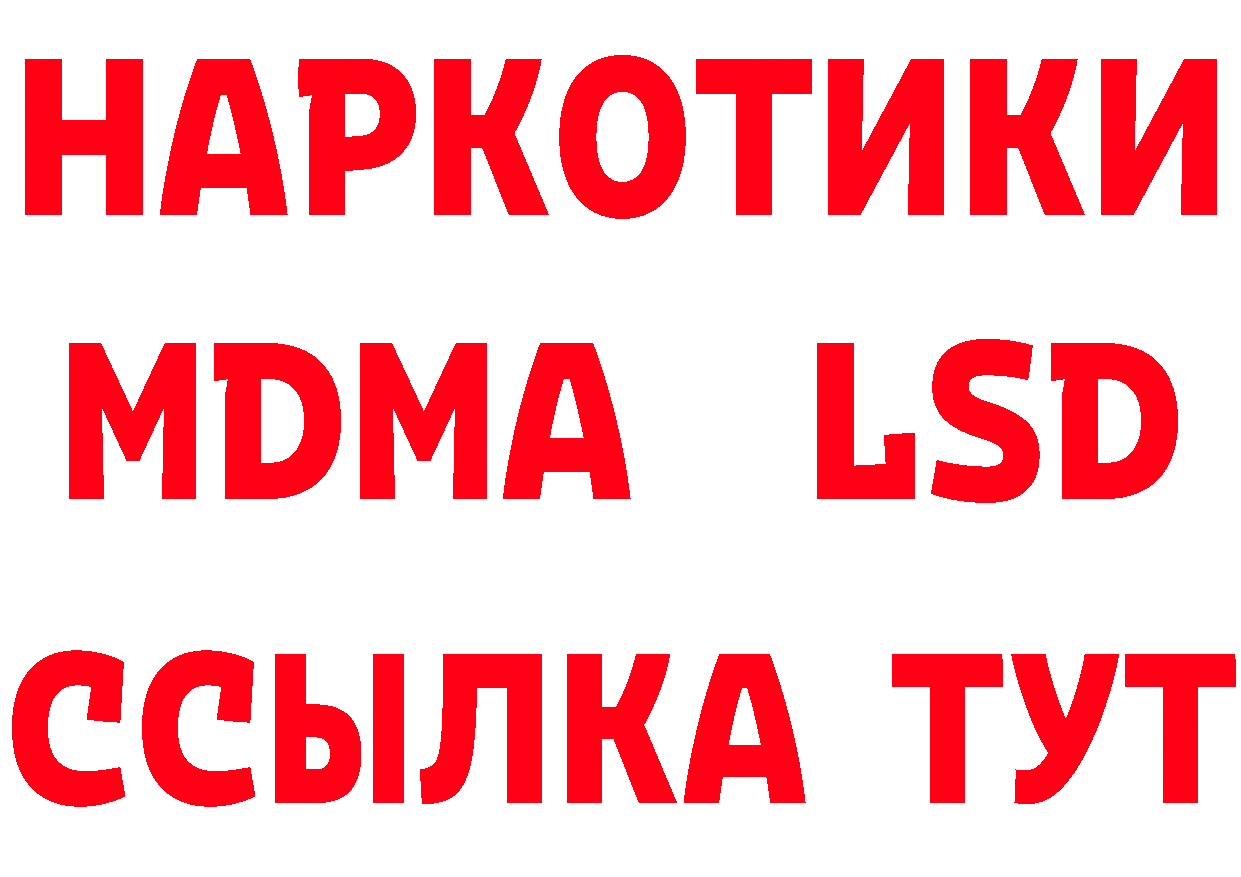 НАРКОТИКИ
MDMA LSD
ССЫЛКА ТУТ